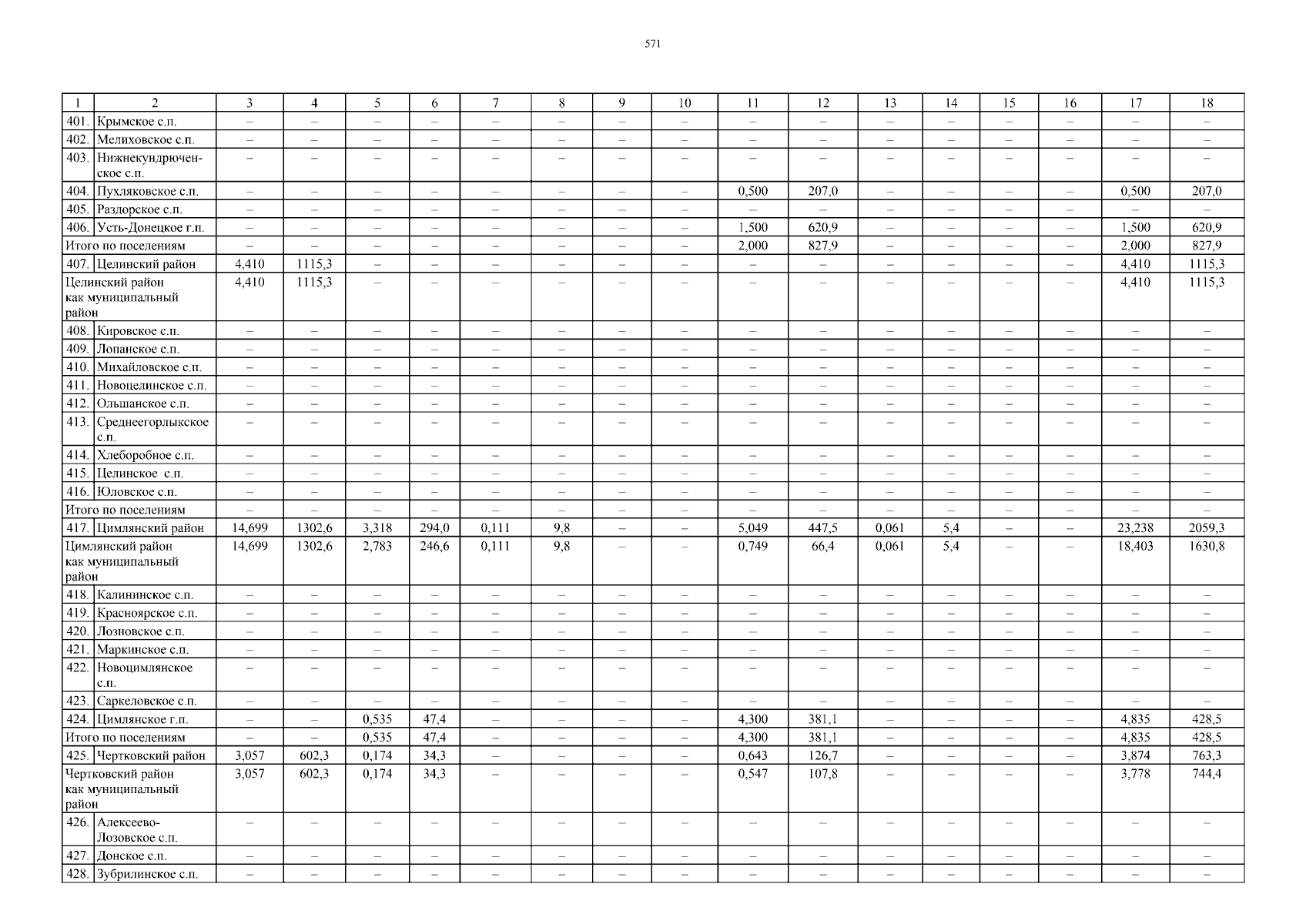 571

| 1 | 2 | 3 | 4 | 5 | 6 | 7 | 8 | 9 | 10 | 11 | 12 | 13 | 14 | 15 | 16 | 17 | 18 |
|---|---|---|---|---|---|---|---|---|---|---|---|---|---|---|---|---|---|
| 401. | Крымское с.п. | – | – | – | – | – | – | – | – | – | – | – | – | – | – | – | – |
| 402. | Мелиховское с.п. | – | – | – | – | – | – | – | – | – | – | – | – | – | – | – | – |
| 403. | Нижнекундрюченское с.п. | – | – | – | – | – | – | – | – | – | – | – | – | – | – | – | – |
| 404. | Пухляковское с.п. | – | – | – | – | – | – | – | – | 0,500 | 207,0 | – | – | – | – | 0,500 | 207,0 |
| 405. | Раздорское с.п. | – | – | – | – | – | – | – | – | – | – | – | – | – | – | – | – |
| 406. | Усть-Донецкое г.п. | – | – | – | – | – | – | – | – | 1,500 | 620,9 | – | – | – | – | 1,500 | 620,9 |
| Итого по поселениям | | – | – | – | – | – | – | – | – | 2,000 | 827,9 | – | – | – | – | 2,000 | 827,9 |
| 407. | Целинский район | 4,410 | 1115,3 | – | – | – | – | – | – | – | – | – | – | – | – | 4,410 | 1115,3 |
| Целинский район как муниципальный район | | 4,410 | 1115,3 | – | – | – | – | – | – | – | – | – | – | – | – | 4,410 | 1115,3 |
| 408. | Кировское с.п. | – | – | – | – | – | – | – | – | – | – | – | – | – | – | – | – |
| 409. | Лопанское с.п. | – | – | – | – | – | – | – | – | – | – | – | – | – | – | – | – |
| 410. | Михайловское с.п. | – | – | – | – | – | – | – | – | – | – | – | – | – | – | – | – |
| 411. | Новоцелинское с.п. | – | – | – | – | – | – | – | – | – | – | – | – | – | – | – | – |
| 412. | Ольшанское с.п. | – | – | – | – | – | – | – | – | – | – | – | – | – | – | – | – |
| 413. | Среднеегорлыкское с.п. | – | – | – | – | – | – | – | – | – | – | – | – | – | – | – | – |
| 414. | Хлеборобное с.п. | – | – | – | – | – | – | – | – | – | – | – | – | – | – | – | – |
| 415. | Целинское с.п. | – | – | – | – | – | – | – | – | – | – | – | – | – | – | – | – |
| 416. | Юловское с.п. | – | – | – | – | – | – | – | – | – | – | – | – | – | – | – | – |
| Итого по поселениям | | – | – | – | – | – | – | – | – | – | – | – | – | – | – | – | – |
| 417. | Цимлянский район | 14,699 | 1302,6 | 3,318 | 294,0 | 0,111 | 9,8 | – | – | 5,049 | 447,5 | 0,061 | 5,4 | – | – | 23,238 | 2059,3 |
| Цимлянский район как муниципальный район | | 14,699 | 1302,6 | 2,783 | 246,6 | 0,111 | 9,8 | – | – | 0,749 | 66,4 | 0,061 | 5,4 | – | – | 18,403 | 1630,8 |
| 418. | Калининское с.п. | – | – | – | – | – | – | – | – | – | – | – | – | – | – | – | – |
| 419. | Красноярское с.п. | – | – | – | – | – | – | – | – | – | – | – | – | – | – | – | – |
| 420. | Лозновское с.п. | – | – | – | – | – | – | – | – | – | – | – | – | – | – | – | – |
| 421. | Маркинское с.п. | – | – | – | – | – | – | – | – | – | – | – | – | – | – | – | – |
| 422. | Новоцимлянское с.п. | – | – | – | – | – | – | – | – | – | – | – | – | – | – | – | – |
| 423. | Саркеловское с.п. | – | – | – | – | – | – | – | – | – | – | – | – | – | – | – | – |
| 424. | Цимлянское г.п. | – | – | 0,535 | 47,4 | – | – | – | – | 4,300 | 381,1 | – | – | – | – | 4,835 | 428,5 |
| Итого по поселениям | | – | – | 0,535 | 47,4 | – | – | – | – | 4,300 | 381,1 | – | – | – | – | 4,835 | 428,5 |
| 425. | Чертковский район | 3,057 | 602,3 | 0,174 | 34,3 | – | – | – | – | 0,643 | 126,7 | – | – | – | – | 3,874 | 763,3 |
| Чертковский район как муниципальный район | | 3,057 | 602,3 | 0,174 | 34,3 | – | – | – | – | 0,547 | 107,8 | – | – | – | – | 3,778 | 744,4 |
| 426. | Алексеево-Лозовское с.п. | – | – | – | – | – | – | – | – | – | – | – | – | – | – | – | – |
| 427. | Донское с.п. | – | – | – | – | – | – | – | – | – | – | – | – | – | – | – | – |
| 428. | Зубрилинское с.п. | – | – | – | – | – | – | – | – | – | – | – | – | – | – | – | – |